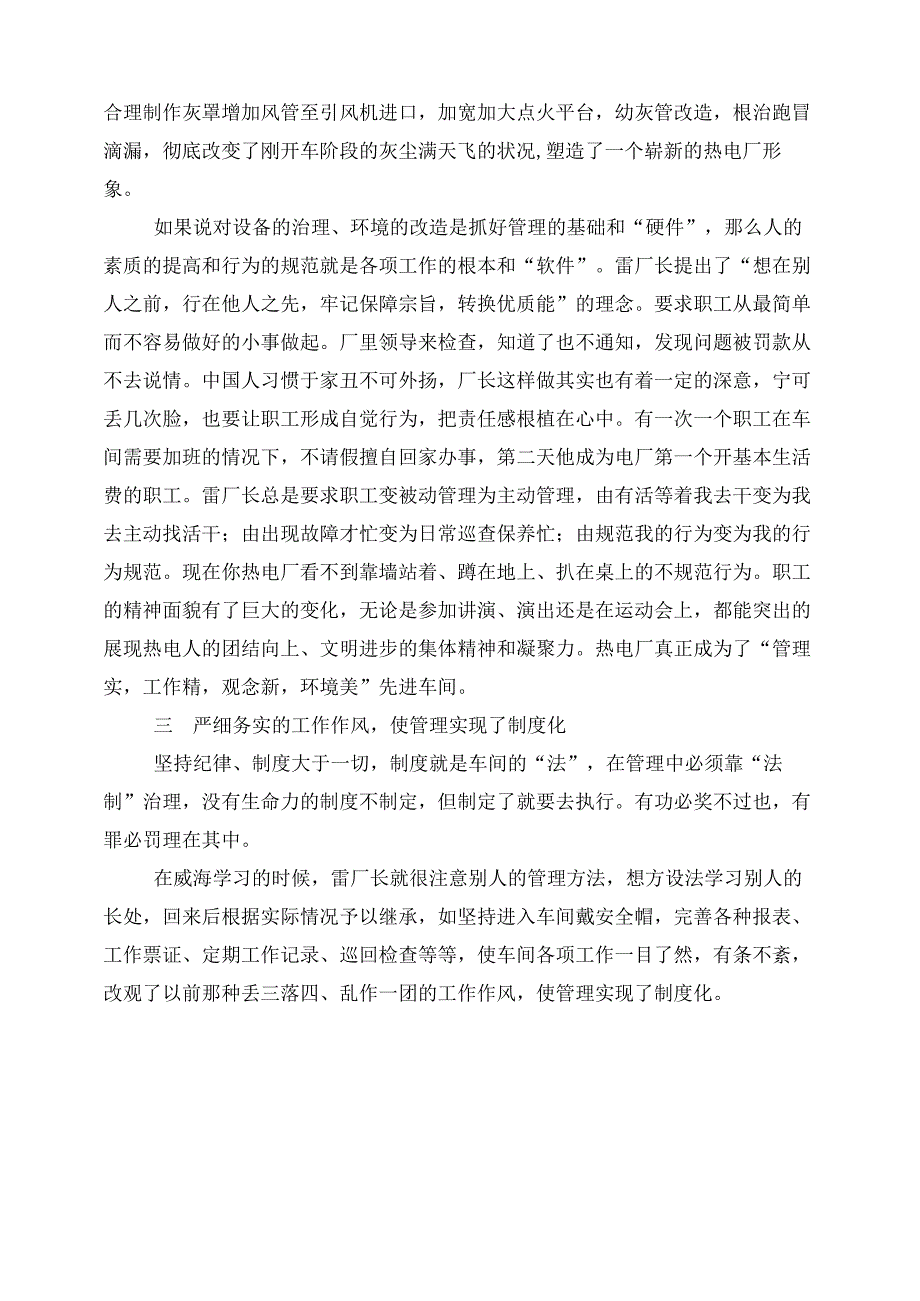 合理制作灰罩增加风管至引风机进口，加宽加大点火平台，幼灰管改造，根治跑冒滴漏，彻底改变了刚开车阶段的灰尘满天飞的状况,塑造了一个崭新的热电厂形象。

如果说对设备的治理、环境的改造是抓好管理的基础和“硬件”，那么人的素质的提高和行为的规范就是各项工作的根本和“软件”。雷厂长提出了“想在别人之前，行在他人之先，牢记保障宗旨，转换优质能”的理念。要求职工从最简单而不容易做好的小事做起。厂里领导来检查，知道了也不通知，发现问题被罚款从不去说情。中国人习惯于家丑不可外扬，厂长这样做其实也有着一定的深意，宁可丢几次脸，也要让职工形成自觉行为，把责任感根植在心中。有一次一个职工在车间需要加班的情况下，不请假擅自回家办事，第二天他成为电厂第一个开基本生活费的职工。雷厂长总是要求职工变被动管理为主动管理，由有活等着我去干变为我去主动找活干；由出现故障才忙变为日常巡查保养忙；由规范我的行为变为我的行为规范。现在你热电厂看不到靠墙站着、蹲在地上、扒在桌上的不规范行为。职工的精神面貌有了巨大的变化，无论是参加讲演、演出还是在运动会上，都能突出的展现热电人的团结向上、文明进步的集体精神和凝聚力。热电厂真正成为了“管理实，工作精，观念新，环境美”先进车间。

三　严细务实的工作作风，使管理实现了制度化

坚持纪律、制度大于一切，制度就是车间的“法”，在管理中必须靠“法制”治理，没有生命力的制度不制定，但制定了就要去执行。有功必奖不过也，有罪必罚理在其中。

在威海学习的时候，雷厂长就很注意别人的管理方法，想方设法学习别人的长处，回来后根据实际情况予以继承，如坚持进入车间戴安全帽，完善各种报表、工作票证、定期工作记录、巡回检查等等，使车间各项工作一目了然，有条不紊，改观了以前那种丢三落四、乱作一团的工作作风，使管理实现了制度化。